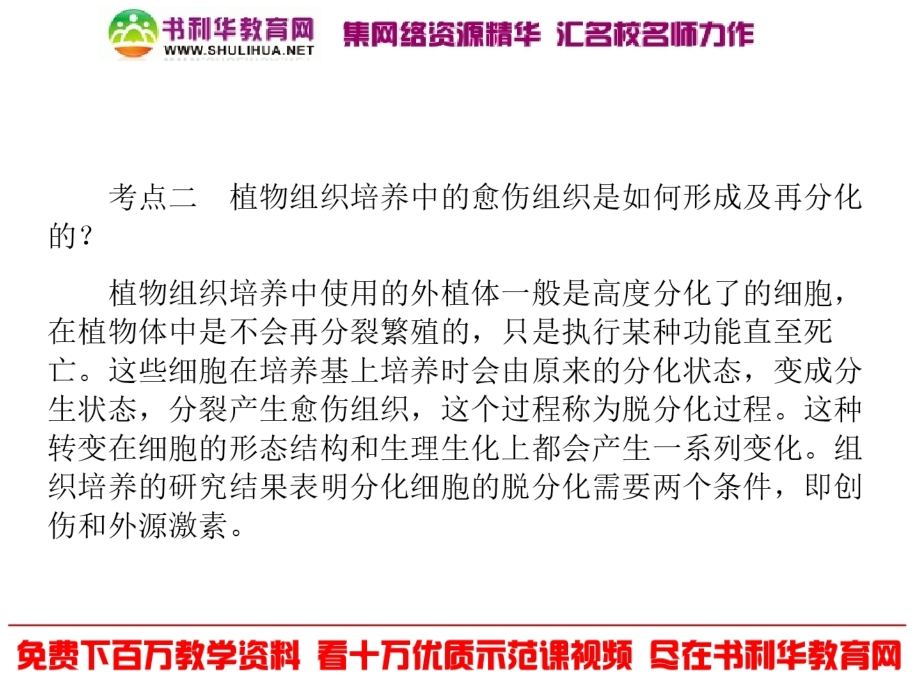 书利华教育网
WWW.SHULIHUA.NET
集网络资源精华 汇名校名师力作

考点二 植物组织培养中的愈伤组织是如何形成及再分化的？

植物组织培养中使用的外植体一般是高度分化了的细胞，在植物体中是不会再分裂繁殖的，只是执行某种功能直至死亡。这些细胞在培养基上培养时会由原来的分化状态，变成分生状态，分裂产生愈伤组织，这个过程称为脱分化过程。这种转变在细胞的形态结构和生理生化上都会产生一系列变化。组织培养的研究结果表明分化细胞的脱分化需要两个条件，即创伤和外源激素。

免费下百万教学资料 看十万优质示范课视频 尽在书利华教育网